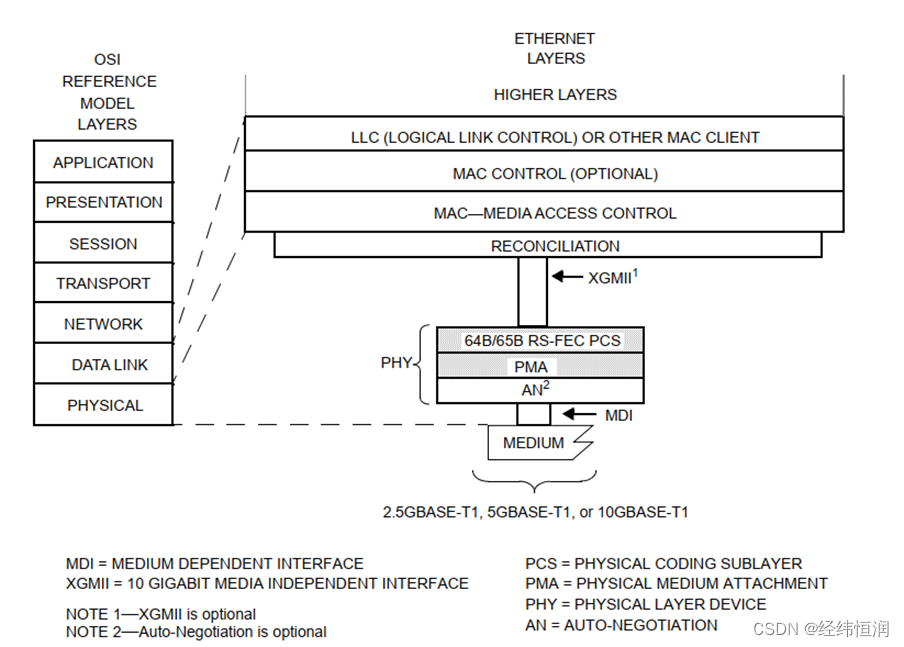 OSI
REFERENCE
MODEL
LAYERS

APPLICATION
PRESENTATION
SESSION
TRANSPORT
NETWORK
DATA LINK
PHYSICAL

ETHERNET
LAYERS

HIGHER LAYERS

LLC (LOGICAL LINK CONTROL) OR OTHER MAC CLIENT
MAC CONTROL (OPTIONAL)
MAC—MEDIA ACCESS CONTROL
RECONCILIATION

XGMII$^1$

PHY

64B/65B RS-FEC PCS
PMA
AN$^2$

MDI

MEDIUM

2.5GBASE-T1, 5GBASE-T1, or 10GBASE-T1

MDI = MEDIUM DEPENDENT INTERFACE
XGMII = 10 GIGABIT MEDIA INDEPENDENT INTERFACE

NOTE 1—XGMII is optional
NOTE 2—Auto-Negotiation is optional

PCS = PHYSICAL CODING SUBLAYER
PMA = PHYSICAL MEDIUM ATTACHMENT
PHY = PHYSICAL LAYER DEVICE
AN = AUTO-NEGOTIATION

CSDN @经纬恒润